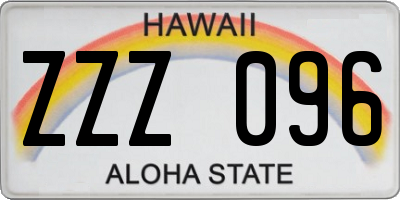 HAWAII

ZZZ 096

ALOHA STATE